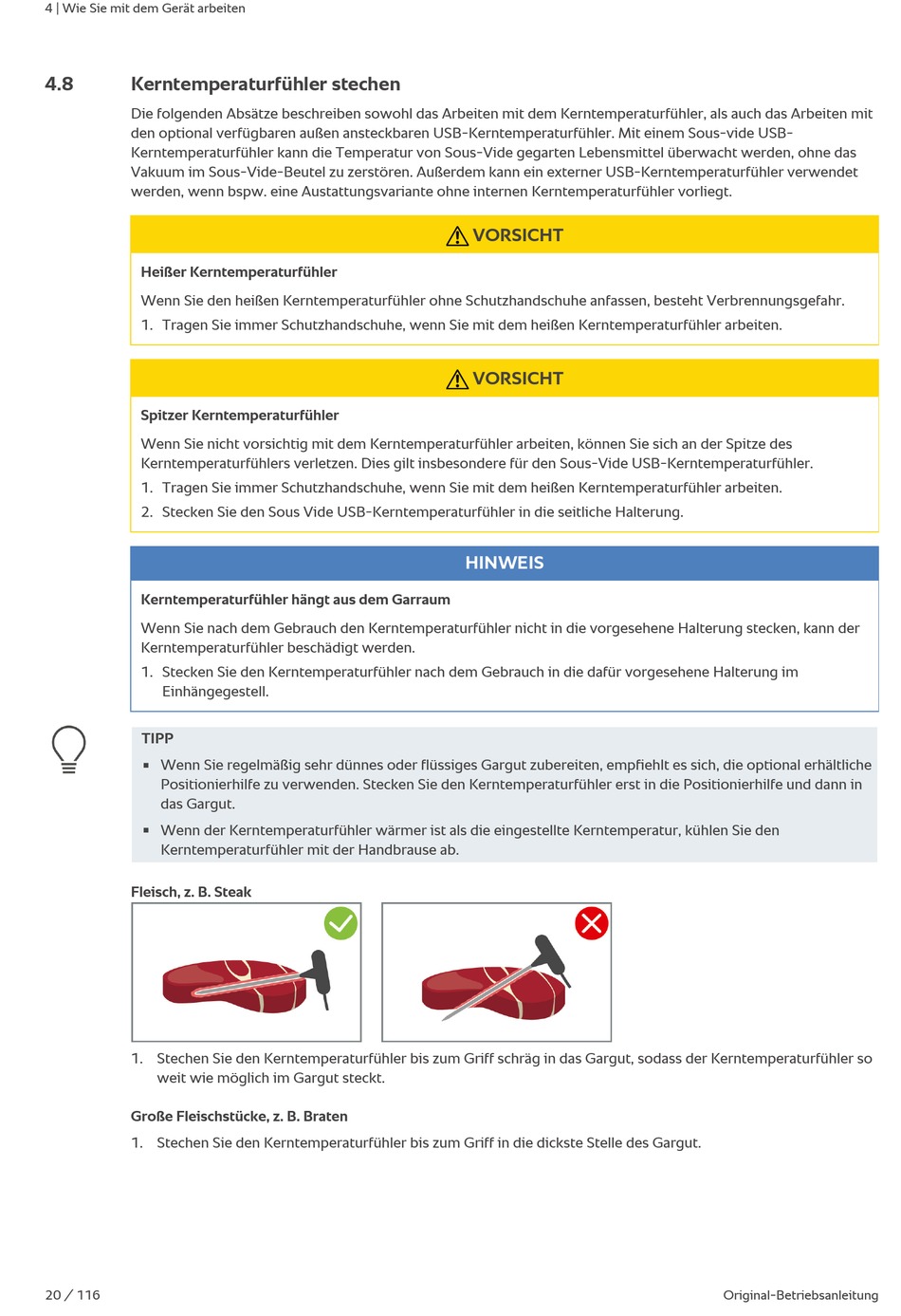 4 | Wie Sie mit dem Gerät arbeiten

4.8 Kerntemperaturfühler stechen

Die folgenden Absätze beschreiben sowohl das Arbeiten mit dem Kerntemperaturfühler, als auch das Arbeiten mit den optional verfügbaren außen ansteckbaren USB-Kerntemperaturfühler. Mit einem Sous-vide USB-Kerntemperaturfühler kann die Temperatur von Sous-Vide gegarten Lebensmittel überwacht werden, ohne das Vakuum im Sous-Vide-Beutel zu zerstören. Außerdem kann ein externer USB-Kerntemperaturfühler verwendet werden, wenn bspw. eine Austattungsvariante ohne internen Kerntemperaturfühler vorliegt.

VORSICHT

Heißer Kerntemperaturfühler

Wenn Sie den heißen Kerntemperaturfühler ohne Schutzhandschuhe anfassen, besteht Verbrennungsgefahr.

1. Tragen Sie immer Schutzhandschuhe, wenn Sie mit dem heißen Kerntemperaturfühler arbeiten.

VORSICHT

Spitzer Kerntemperaturfühler

Wenn Sie nicht vorsichtig mit dem Kerntemperaturfühler arbeiten, können Sie sich an der Spitze des Kerntemperaturfühlers verletzen. Dies gilt insbesondere für den Sous-Vide USB-Kerntemperaturfühler.

1. Tragen Sie immer Schutzhandschuhe, wenn Sie mit dem heißen Kerntemperaturfühler arbeiten.
2. Stecken Sie den Sous Vide USB-Kerntemperaturfühler in die seitliche Halterung.

HINWEIS

Kerntemperaturfühler hängt aus dem Garraum

Wenn Sie nach dem Gebrauch den Kerntemperaturfühler nicht in die vorgesehene Halterung stecken, kann der Kerntemperaturfühler beschädigt werden.

1. Stecken Sie den Kerntemperaturfühler nach dem Gebrauch in die dafür vorgesehene Halterung im Einhängegestell.

TIPP

▪ Wenn Sie regelmäßig sehr dünnes oder flüssiges Gargut zubereiten, empfiehlt es sich, die optional erhältliche Positionierhilfe zu verwenden. Stecken Sie den Kerntemperaturfühler erst in die Positionierhilfe und dann in das Gargut.
▪ Wenn der Kerntemperaturfühler wärmer ist als die eingestellte Kerntemperatur, kühlen Sie den Kerntemperaturfühler mit der Handbrause ab.

Fleisch, z. B. Steak

1. Stechen Sie den Kerntemperaturfühler bis zum Griff schräg in das Gargut, sodass der Kerntemperaturfühler so weit wie möglich im Gargut steckt.

Große Fleischstücke, z. B. Braten

1. Stechen Sie den Kerntemperaturfühler bis zum Griff in die dickste Stelle des Gargut.

20 / 116 Original-Betriebsanleitung